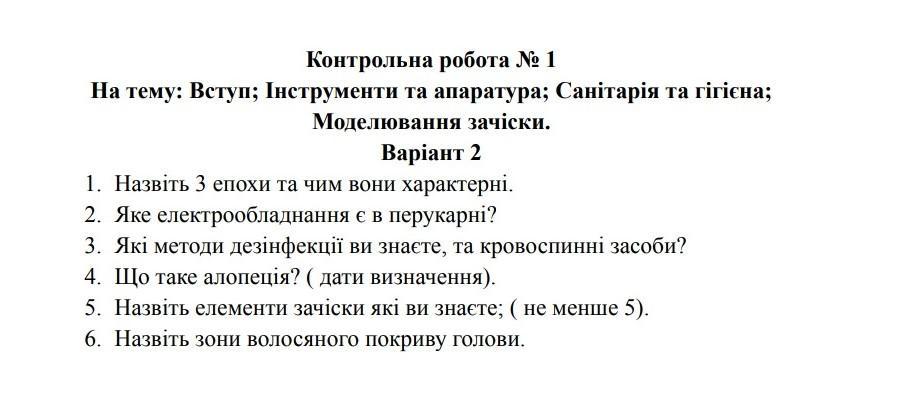 Контрольна робота № 1
На тему: Вступ; Інструменти та апаратура; Санітарія та гігієна; Моделювання зачіски.
Варіант 2

1. Назвіть 3 епохи та чим вони характерні.
2. Яке електрообладнання є в перукарні?
3. Які методи дезінфекції ви знаєте, та кровоспинні засоби?
4. Що таке алопеція? ( дати визначення).
5. Назвіть елементи зачіски які ви знаєте; ( не менше 5).
6. Назвіть зони волосяного покриву голови.